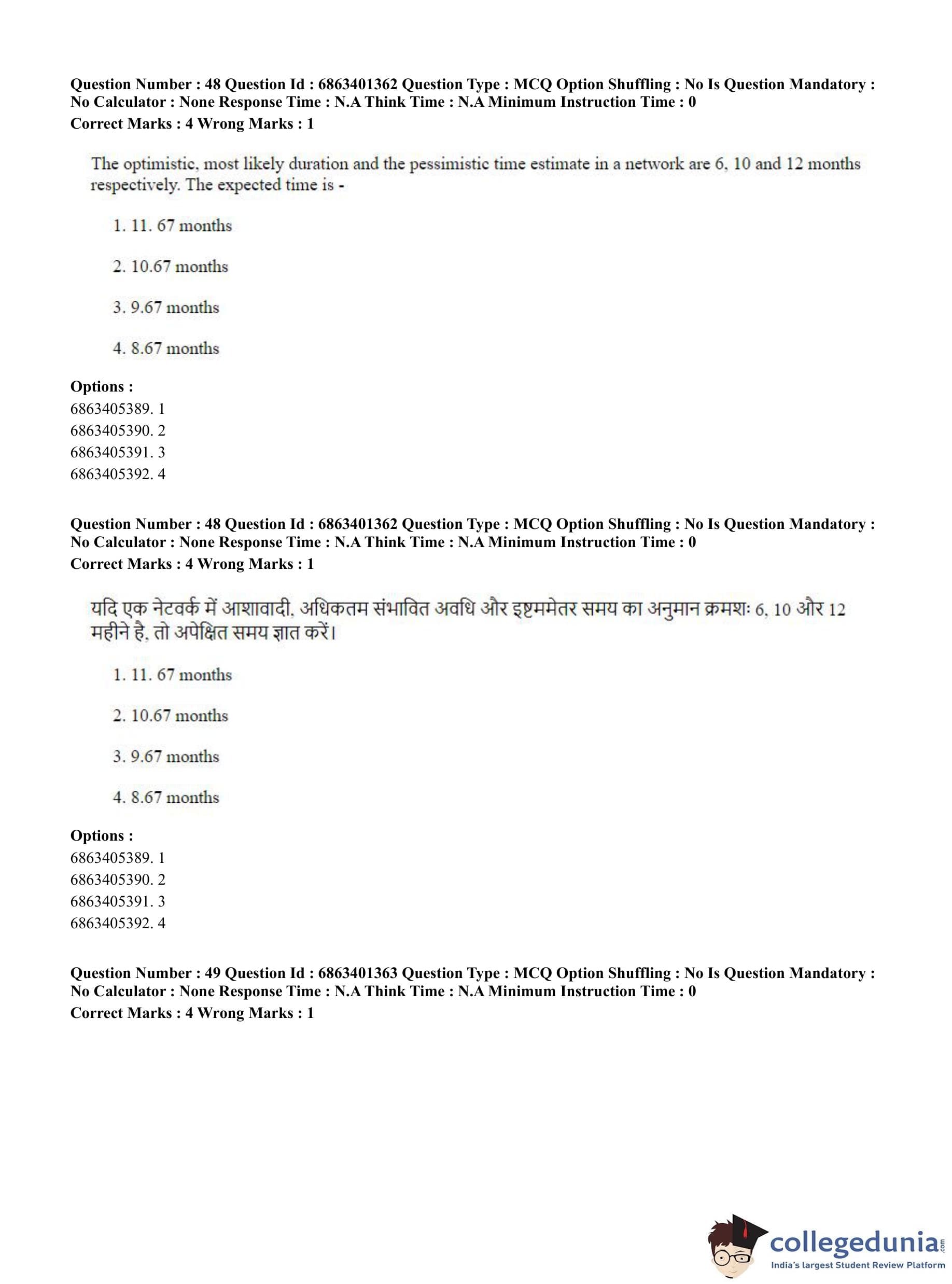 Question Number : 48 Question Id : 6863401362 Question Type : MCQ Option Shuffling : No Is Question Mandatory : No Calculator : None Response Time : N.A Think Time : N.A Minimum Instruction Time : 0
Correct Marks : 4 Wrong Marks : 1

The optimistic, most likely duration and the pessimistic time estimate in a network are 6, 10 and 12 months respectively. The expected time is -

1. 11. 67 months

2. 10.67 months

3. 9.67 months

4. 8.67 months

Options :
6863405389. 1
6863405390. 2
6863405391. 3
6863405392. 4

Question Number : 48 Question Id : 6863401362 Question Type : MCQ Option Shuffling : No Is Question Mandatory : No Calculator : None Response Time : N.A Think Time : N.A Minimum Instruction Time : 0
Correct Marks : 4 Wrong Marks : 1

यदि एक नेटवर्क में आशावादी, अधिकतम संभावित अवधि और इष्टममेतर समय का अनुमान क्रमशः 6, 10 और 12 महीने है, तो अपेक्षित समय ज्ञात करें।

1. 11. 67 months

2. 10.67 months

3. 9.67 months

4. 8.67 months

Options :
6863405389. 1
6863405390. 2
6863405391. 3
6863405392. 4

Question Number : 49 Question Id : 6863401363 Question Type : MCQ Option Shuffling : No Is Question Mandatory : No Calculator : None Response Time : N.A Think Time : N.A Minimum Instruction Time : 0
Correct Marks : 4 Wrong Marks : 1

collegedunia.com
India's largest Student Review Platform